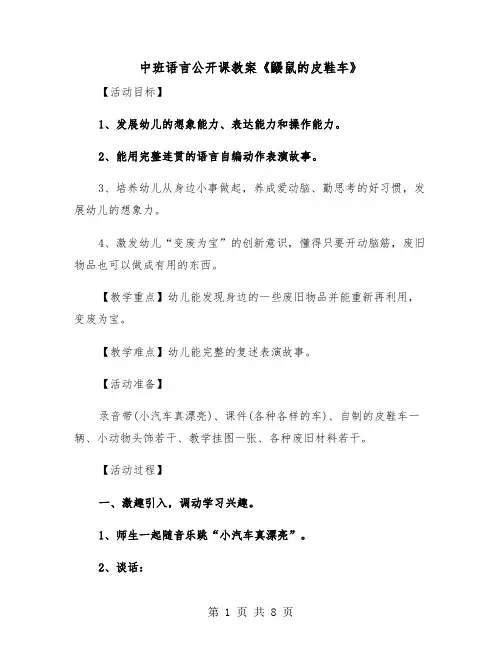 中班语言公开课教案《鼹鼠的皮鞋车》

【活动目标】

1、发展幼儿的想象能力、表达能力和操作能力。

2、能用完整连贯的语言自编动作表演故事。

3、培养幼儿从身边小事做起，养成爱动脑、勤思考的好习惯，发展幼儿的想象力。

4、激发幼儿“变废为宝”的创新意识，懂得只要开动脑筋，废旧物品也可以做成有用的东西。

【教学重点】幼儿能发现身边的一些废旧物品并能重新再利用，变废为宝。

【教学难点】幼儿能完整的复述表演故事。

【活动准备】

录音带(小汽车真漂亮)、课件(各种各样的车)、自制的皮鞋车一辆、小动物头饰若干、教学挂图一张、各种废旧材料若干。

【活动过程】

一、激趣引入，调动学习兴趣。

1、师生一起随音乐跳“小汽车真漂亮”。

2、谈话：

第 1 页 共 8 页